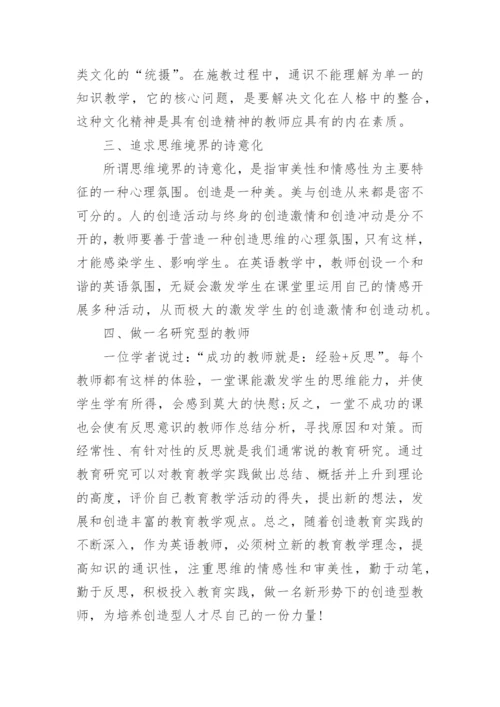 类文化的“统摄”。在施教过程中，通识不能理解为单一的知识教学，它的核心问题，是要解决文化在人格中的整合，这种文化精神是具有创造精神的教师应具有的内在素质。

三、追求思维境界的诗意化

所谓思维境界的诗意化，是指审美性和情感性为主要特征的一种心理氛围。创造是一种美。美与创造从来都是密不可分的。人的创造活动与终身的创造激情和创造冲动是分不开的，教师要善于营造一种创造思维的心理氛围，只有这样，才能感染学生、影响学生。在英语教学中，教师创设一个和谐的英语氛围，无疑会激发学生在课堂里运用自己的情感开展多种活动，从而极大的激发学生的创造激情和创造动机。

四、做一名研究型的教师

一位学者说过：“成功的教师就是：经验+反思”。每个教师都有这样的体验，一堂课能激发学生的思维能力，并使学生学有所得，会感到莫大的快慰;反之，一堂不成功的课也会使有反思意识的教师作总结分析，寻找原因和对策。而经常性、有针对性的反思就是我们通常说的教育研究。通过教育研究可以对教育教学实践做出总结、概括并上升到理论的高度，评价自己教育教学活动的得失，提出新的想法，发展和创造丰富的教育教学观点。总之，随着创造教育实践的不断深入，作为英语教师，必须树立新的教育教学理念，提高知识的通识性，注重思维的情感性和审美性，勤于动笔，勤于反思，积极投入教育实践，做一名新形势下的创造型教师，为培养创造型人才尽自己的一份力量！